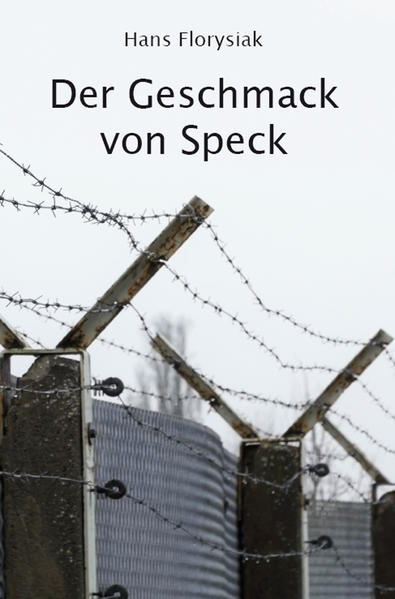 Hans Florysiak

Der Geschmack von Speck